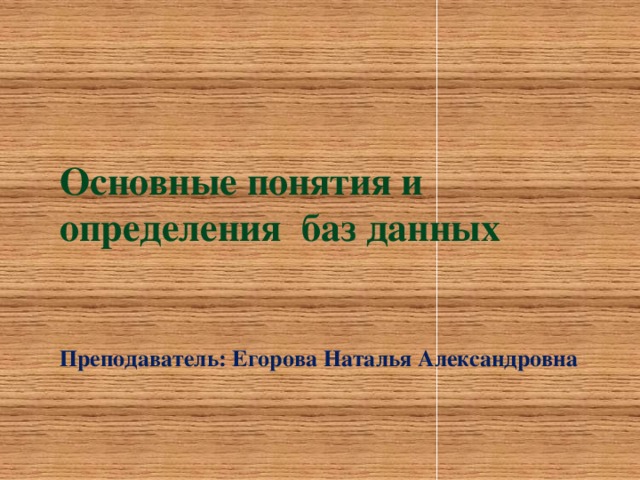 Основные понятия и определения  баз данных

Преподаватель: Егорова Наталья Александровна